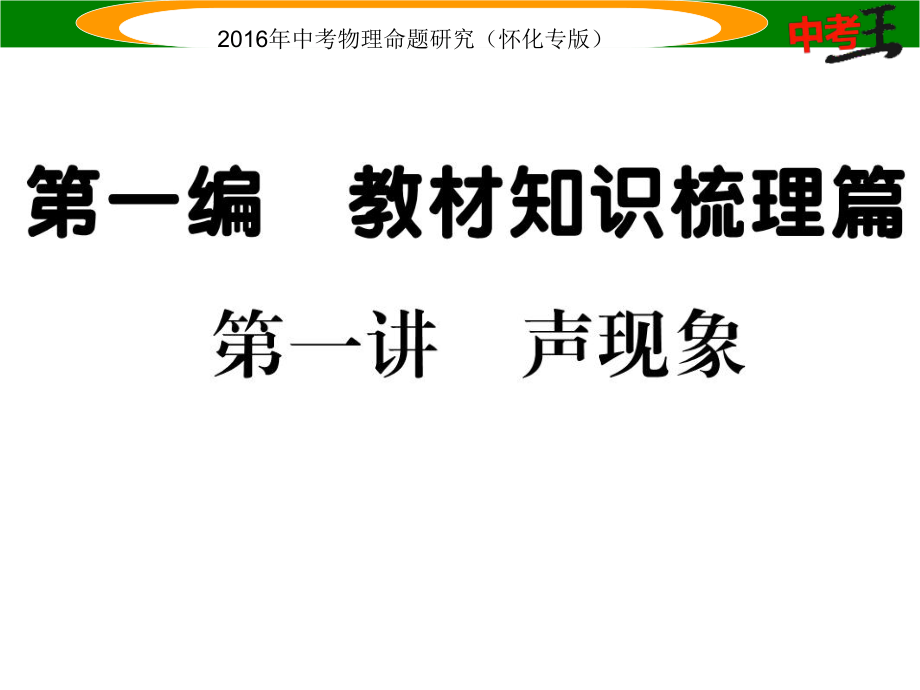 2016年中考物理命题研究（怀化专版）

中考王

第一编　教材知识梳理篇

第一讲　声现象